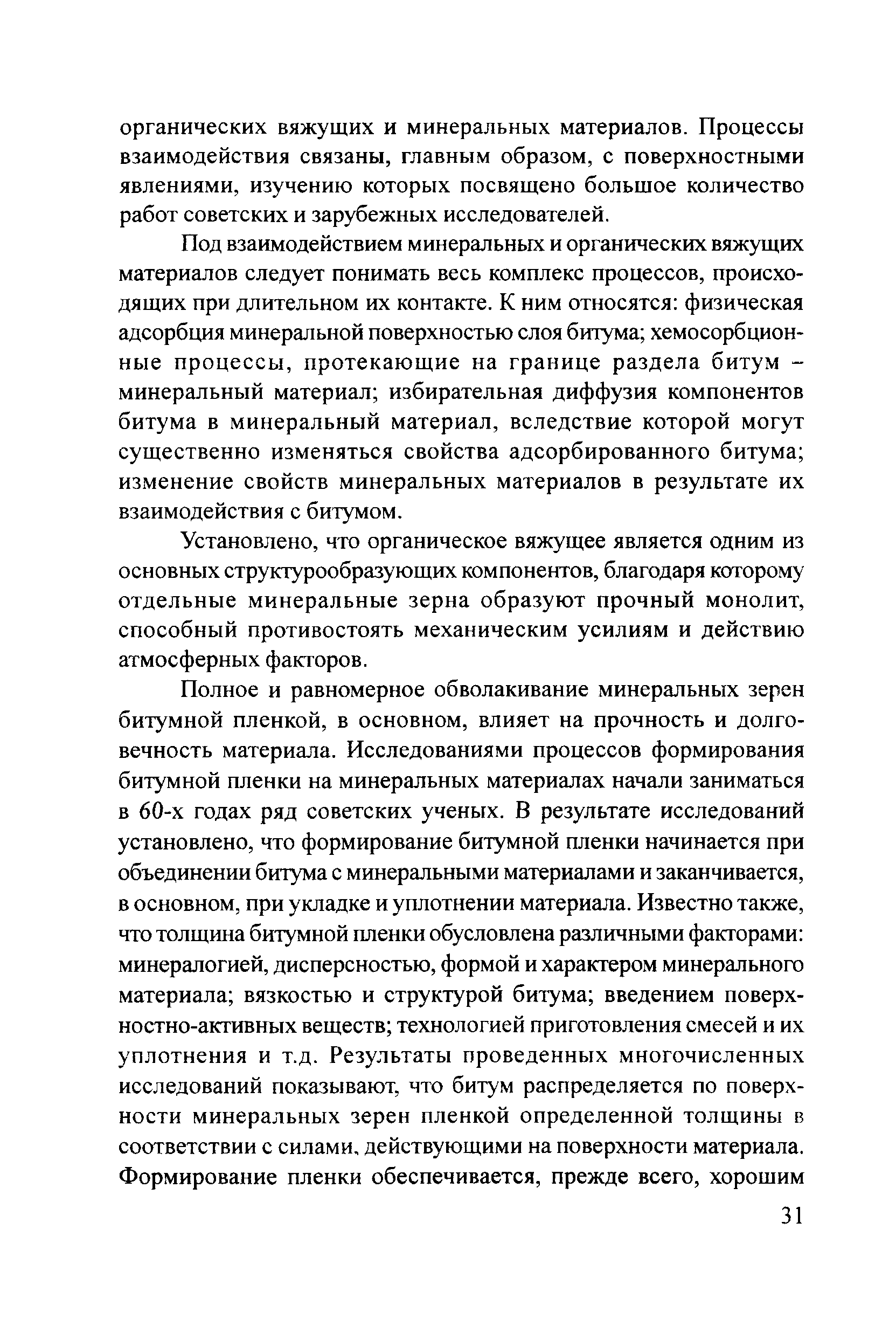 органических вяжущих и минеральных материалов. Процессы взаимодействия связаны, главным образом, с поверхностными явлениями, изучению которых посвящено большое количество работ советских и зарубежных исследователей.

Под взаимодействием минеральных и органических вяжущих материалов следует понимать весь комплекс процессов, происходящих при длительном их контакте. К ним относятся: физическая адсорбция минеральной поверхностью слоя битума; хемосорбционные процессы, протекающие на границе раздела битум – минеральный материал; избирательная диффузия компонентов битума в минеральный материал, вследствие которой могут существенно изменяться свойства адсорбированного битума; изменение свойств минеральных материалов в результате их взаимодействия с битумом.

Установлено, что органическое вяжущее является одним из основных структурообразующих компонентов, благодаря которому отдельные минеральные зерна образуют прочный монолит, способный противостоять механическим усилиям и действию атмосферных факторов.

Полное и равномерное обволакивание минеральных зерен битумной пленкой, в основном, влияет на прочность и долговечность материала. Исследованиями процессов формирования битумной пленки на минеральных материалах начали заниматься в 60-х годах ряд советских ученых. В результате исследований установлено, что формирование битумной пленки начинается при объединении битума с минеральными материалами и заканчивается, в основном, при укладке и уплотнении материала. Известно также, что толщина битумной пленки обусловлена различными факторами: минералогией, дисперсностью, формой и характером минерального материала; вязкостью и структурой битума; введением поверхностно-активных веществ; технологией приготовления смесей и их уплотнения и т.д. Результаты проведенных многочисленных исследований показывают, что битум распределяется по поверхности минеральных зерен пленкой определенной толщины в соответствии с силами, действующими на поверхности материала. Формирование пленки обеспечивается, прежде всего, хорошим

31